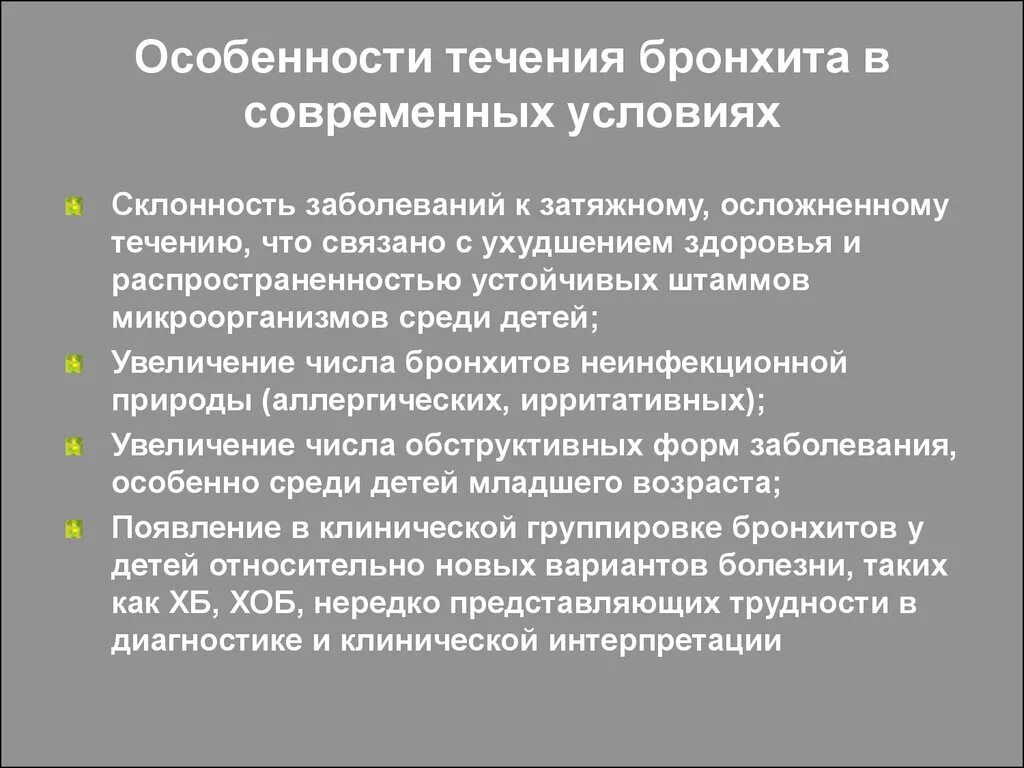 Особенности течения бронхита в современных условиях

Склонность заболеваний к затяжному, осложненному течению, что связано с ухудшением здоровья и распространенностью устойчивых штаммов микроорганизмов среди детей;

Увеличение числа бронхитов неинфекционной природы (аллергических, ирритативных);

Увеличение числа обструктивных форм заболевания, особенно среди детей младшего возраста;

Появление в клинической группировке бронхитов у детей относительно новых вариантов болезни, таких как ХБ, ХОБ, нередко представляющих трудности в диагностике и клинической интерпретации